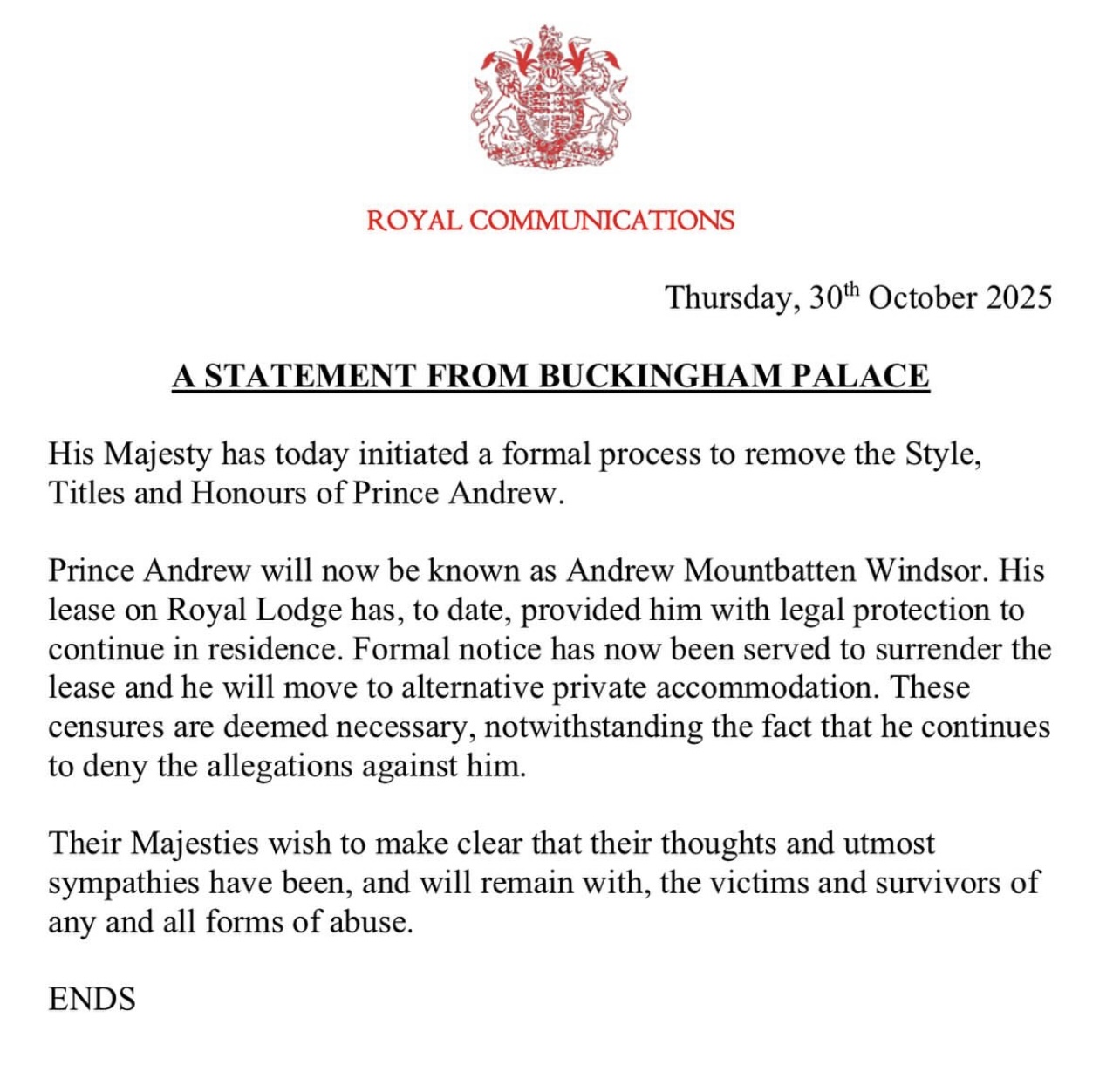 ROYAL COMMUNICATIONS

Thursday, 30th October 2025

A STATEMENT FROM BUCKINGHAM PALACE

His Majesty has today initiated a formal process to remove the Style, Titles and Honours of Prince Andrew.

Prince Andrew will now be known as Andrew Mountbatten Windsor. His lease on Royal Lodge has, to date, provided him with legal protection to continue in residence. Formal notice has now been served to surrender the lease and he will move to alternative private accommodation. These censures are deemed necessary, notwithstanding the fact that he continues to deny the allegations against him.

Their Majesties wish to make clear that their thoughts and utmost sympathies have been, and will remain with, the victims and survivors of any and all forms of abuse.

ENDS